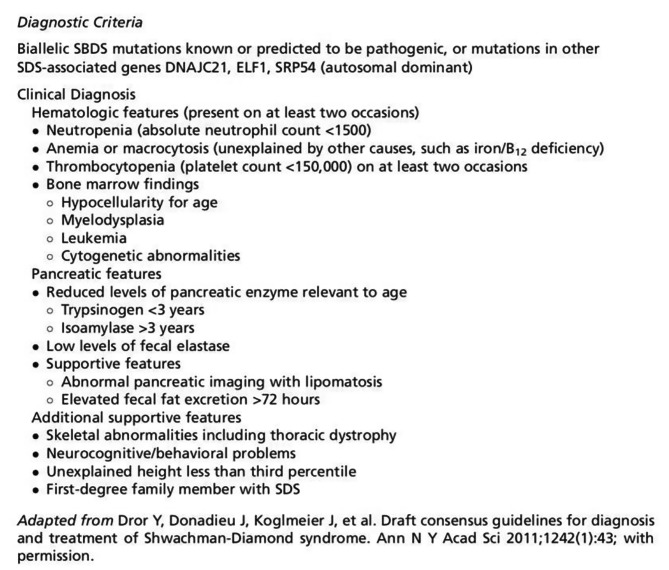 Diagnostic Criteria

Biallelic SBDS mutations known or predicted to be pathogenic, or mutations in other SDS-associated genes DNAJC21, ELF1, SRP54 (autosomal dominant)

Clinical Diagnosis
Hematologic features (present on at least two occasions)
• Neutropenia (absolute neutrophil count <1500)
• Anemia or macrocytosis (unexplained by other causes, such as iron/$B_{12}$ deficiency)
• Thrombocytopenia (platelet count <150,000) on at least two occasions
• Bone marrow findings
◦ Hypocellularity for age
◦ Myelodysplasia
◦ Leukemia
◦ Cytogenetic abnormalities
Pancreatic features
• Reduced levels of pancreatic enzyme relevant to age
◦ Trypsinogen <3 years
◦ Isoamylase >3 years
• Low levels of fecal elastase
• Supportive features
◦ Abnormal pancreatic imaging with lipomatosis
◦ Elevated fecal fat excretion >72 hours
Additional supportive features
• Skeletal abnormalities including thoracic dystrophy
• Neurocognitive/behavioral problems
• Unexplained height less than third percentile
• First-degree family member with SDS

Adapted from Dror Y, Donadieu J, Koglmeier J, et al. Draft consensus guidelines for diagnosis and treatment of Shwachman-Diamond syndrome. Ann N Y Acad Sci 2011;1242(1):43; with permission.